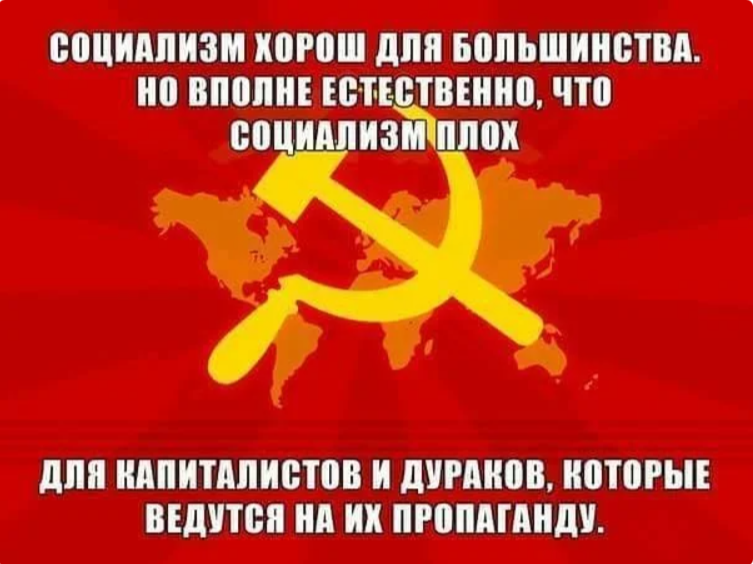 СОЦИАЛИЗМ ХОРОШ ДЛЯ БОЛЬШИНСТВА. НО ВПОЛНЕ ЕСТЕСТВЕННО, ЧТО СОЦИАЛИЗМ ПЛОХ

ДЛЯ КАПИТАЛИСТОВ И ДУРАКОВ, КОТОРЫЕ ВЕДУТСЯ НА ИХ ПРОПАГАНДУ.